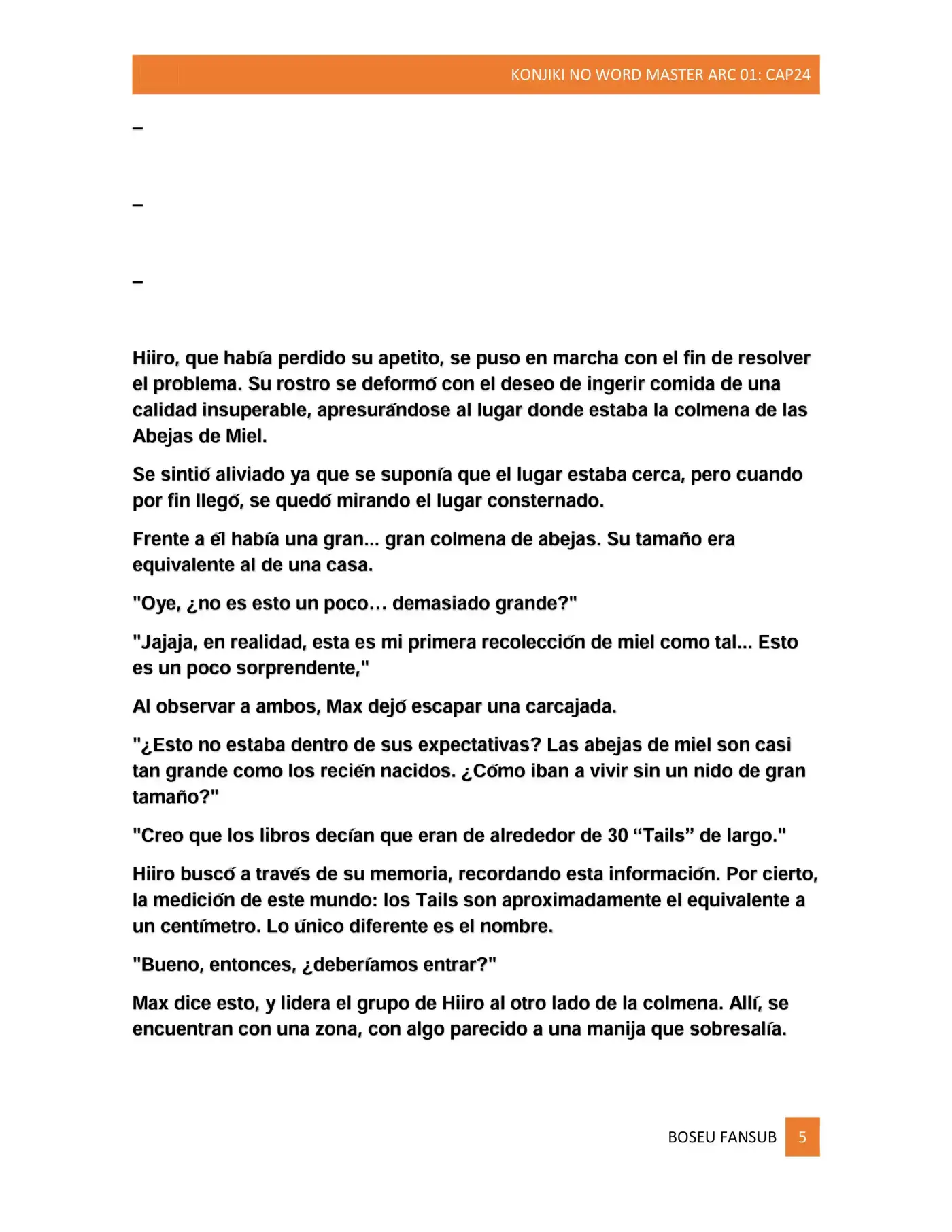 KONJIKI NO WORD MASTER ARC 01: CAP24

–

–

–

Hiiro, que había perdido su apetito, se puso en marcha con el fin de resolver el problema. Su rostro se deformó con el deseo de ingerir comida de una calidad insuperable, apresurándose al lugar donde estaba la colmena de las Abejas de Miel.

Se sintió aliviado ya que se suponía que el lugar estaba cerca, pero cuando por fin llegó, se quedó mirando el lugar consternado.

Frente a él había una gran... gran colmena de abejas. Su tamaño era equivalente al de una casa.

"Oye, ¿no es esto un poco… demasiado grande?"

"Jajaja, en realidad, esta es mi primera recolección de miel como tal... Esto es un poco sorprendente,"

Al observar a ambos, Max dejó escapar una carcajada.

"¿Esto no estaba dentro de sus expectativas? Las abejas de miel son casi tan grande como los recién nacidos. ¿Cómo iban a vivir sin un nido de gran tamaño?"

"Creo que los libros decían que eran de alrededor de 30 "Tails" de largo."

Hiiro buscó a través de su memoria, recordando esta información. Por cierto, la medición de este mundo: los Tails son aproximadamente el equivalente a un centímetro. Lo único diferente es el nombre.

"Bueno, entonces, ¿deberíamos entrar?"

Max dice esto, y lidera el grupo de Hiiro al otro lado de la colmena. Allí, se encuentran con una zona, con algo parecido a una manija que sobresalía.

BOSEU FANSUB 5